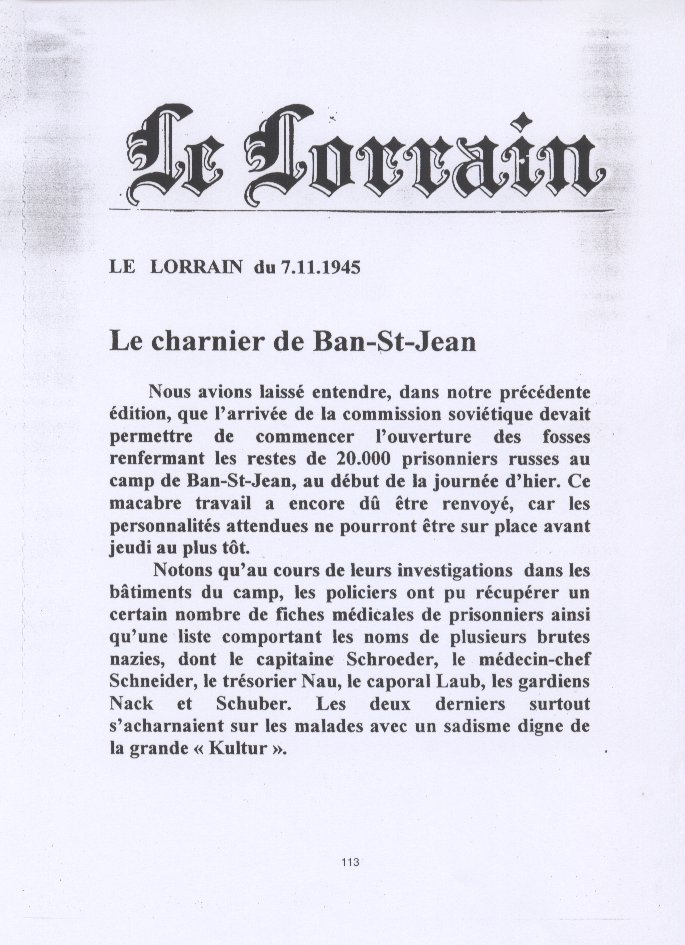 Le Lorrain

LE LORRAIN du 7.11.1945

Le charnier de Ban-St-Jean

Nous avions laissé entendre, dans notre précédente édition, que l'arrivée de la commission soviétique devait permettre de commencer l'ouverture des fosses renfermant les restes de 20.000 prisonniers russes au camp de Ban-St-Jean, au début de la journée d'hier. Ce macabre travail a encore dû être renvoyé, car les personnalités attendues ne pourront être sur place avant jeudi au plus tôt.

Notons qu'au cours de leurs investigations dans les bâtiments du camp, les policiers ont pu récupérer un certain nombre de fiches médicales de prisonniers ainsi qu'une liste comportant les noms de plusieurs brutes nazies, dont le capitaine Schroeder, le médecin-chef Schneider, le trésorier Nau, le caporal Laub, les gardiens Nack et Schuber. Les deux derniers surtout s'acharnaient sur les malades avec un sadisme digne de la grande « Kultur ».

113